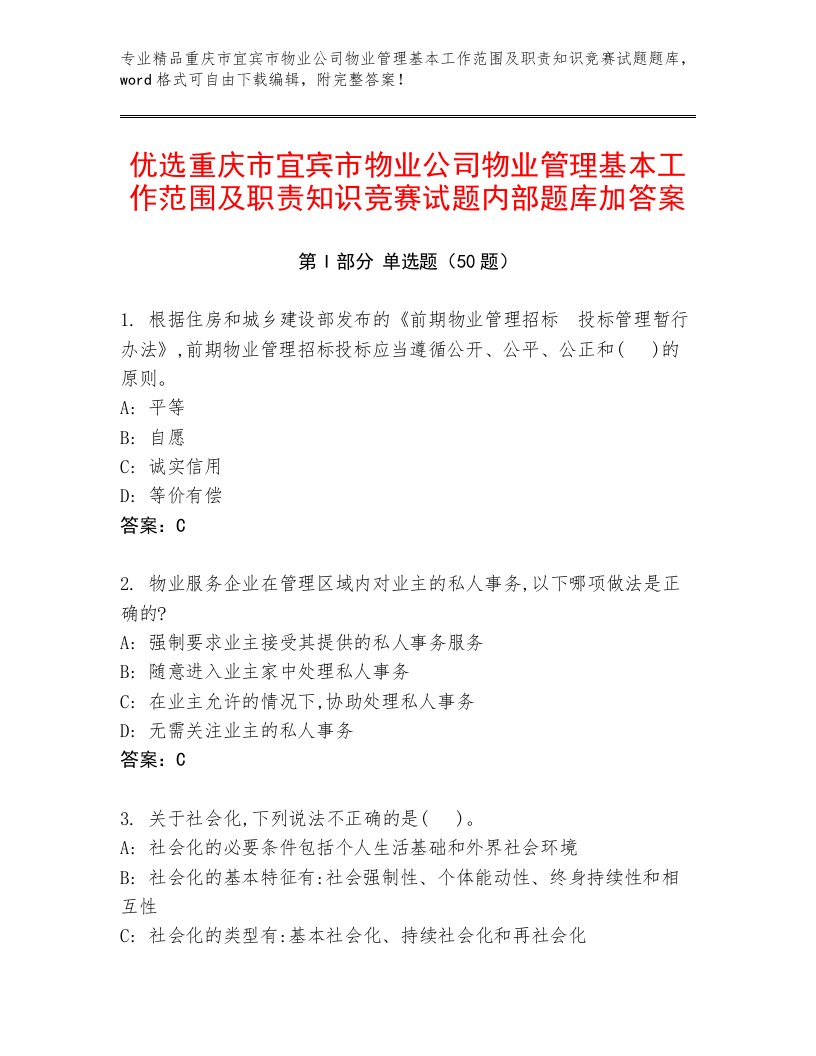 专业精品重庆市宜宾市物业公司物业管理基本工作范围及职责知识竞赛试题题库，word格式可自由下载编辑，附完整答案！

优选重庆市宜宾市物业公司物业管理基本工作范围及职责知识竞赛试题内部题库加答案

第Ⅰ部分 单选题（50题）

1. 根据住房和城乡建设部发布的《前期物业管理招标 投标管理暂行办法》,前期物业管理招标投标应当遵循公开、公平、公正和(　)的原则。
A: 平等
B: 自愿
C: 诚实信用
D: 等价有偿
答案：C

2. 物业服务企业在管理区域内对业主的私人事务,以下哪项做法是正确的?
A: 强制要求业主接受其提供的私人事务服务
B: 随意进入业主家中处理私人事务
C: 在业主允许的情况下,协助处理私人事务
D: 无需关注业主的私人事务
答案：C

3. 关于社会化,下列说法不正确的是(　)。
A: 社会化的必要条件包括个人生活基础和外界社会环境
B: 社会化的基本特征有:社会强制性、个体能动性、终身持续性和相互性
C: 社会化的类型有:基本社会化、持续社会化和再社会化